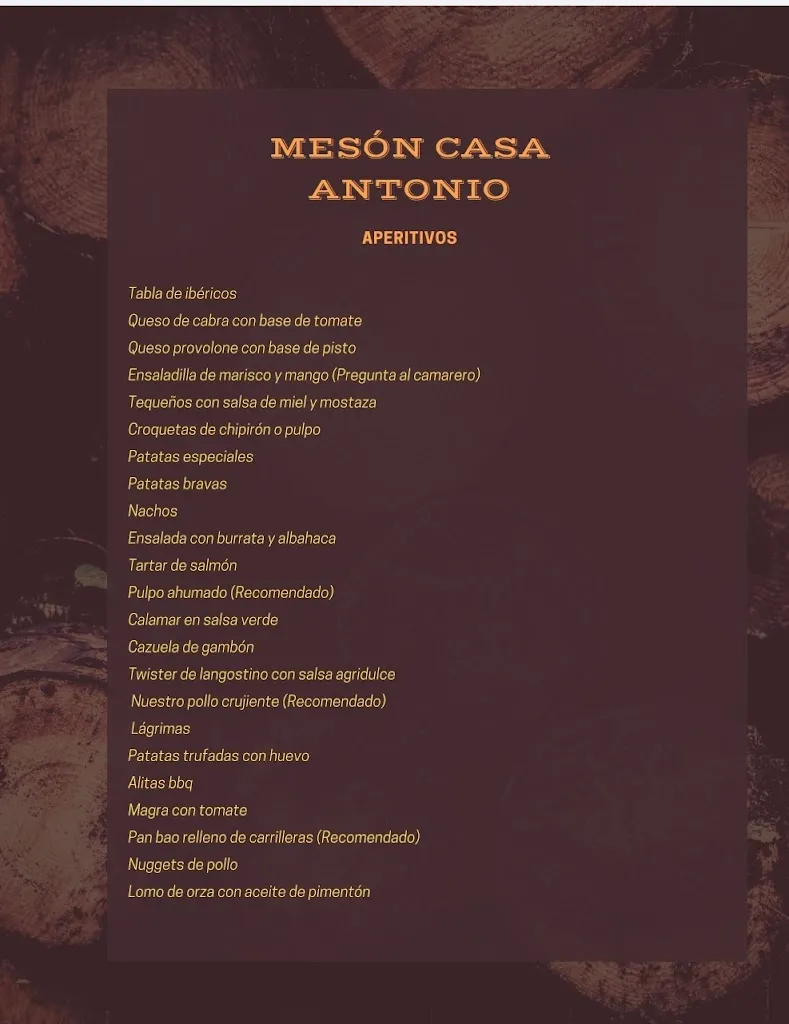 MESÓN CASA ANTONIO

APERITIVOS

Tabla de ibéricos
Queso de cabra con base de tomate
Queso provolone con base de pisto
Ensaladilla de marisco y mango (Pregunta al camarero)
Tequeños con salsa de miel y mostaza
Croquetas de chipirón o pulpo
Patatas especiales
Patatas bravas
Nachos
Ensalada con burrata y albahaca
Tartar de salmón
Pulpo ahumado (Recomendado)
Calamar en salsa verde
Cazuela de gambón
Twister de langostino con salsa agridulce
Nuestro pollo crujiente (Recomendado)
Lágrimas
Patatas trufadas con huevo
Alitas bbq
Magra con tomate
Pan bao relleno de carrilleras (Recomendado)
Nuggets de pollo
Lomo de orza con aceite de pimentón